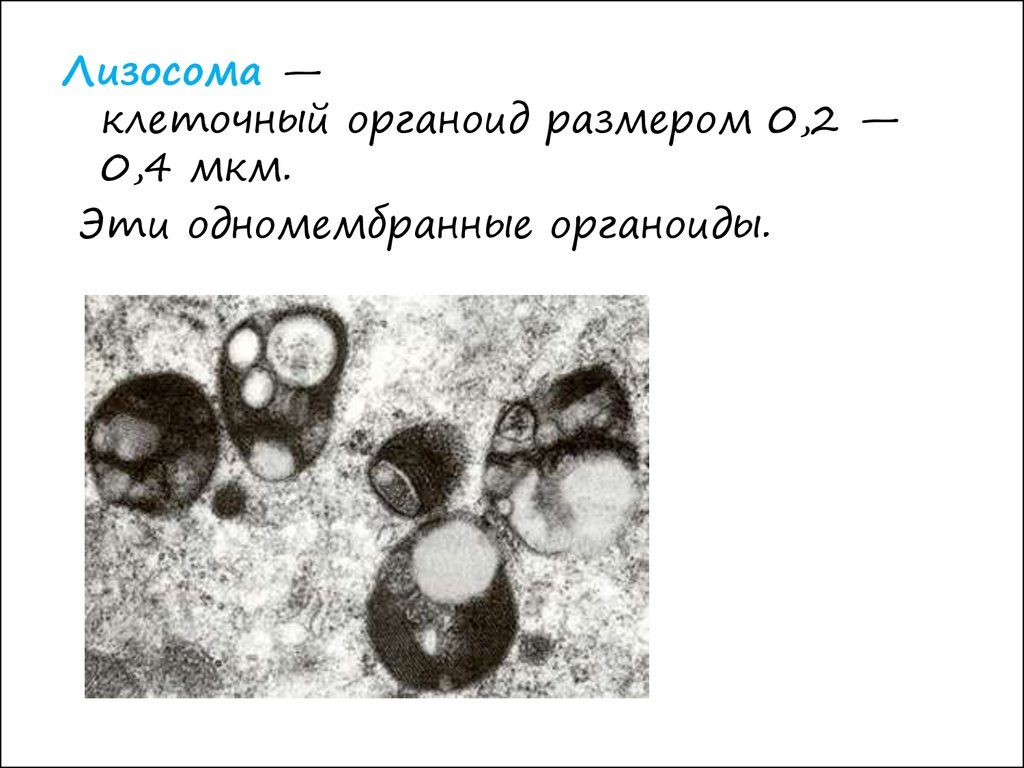 Лизосома — клеточный органоид размером 0,2 — 0,4 мкм.

Эти одномембранные органоиды.